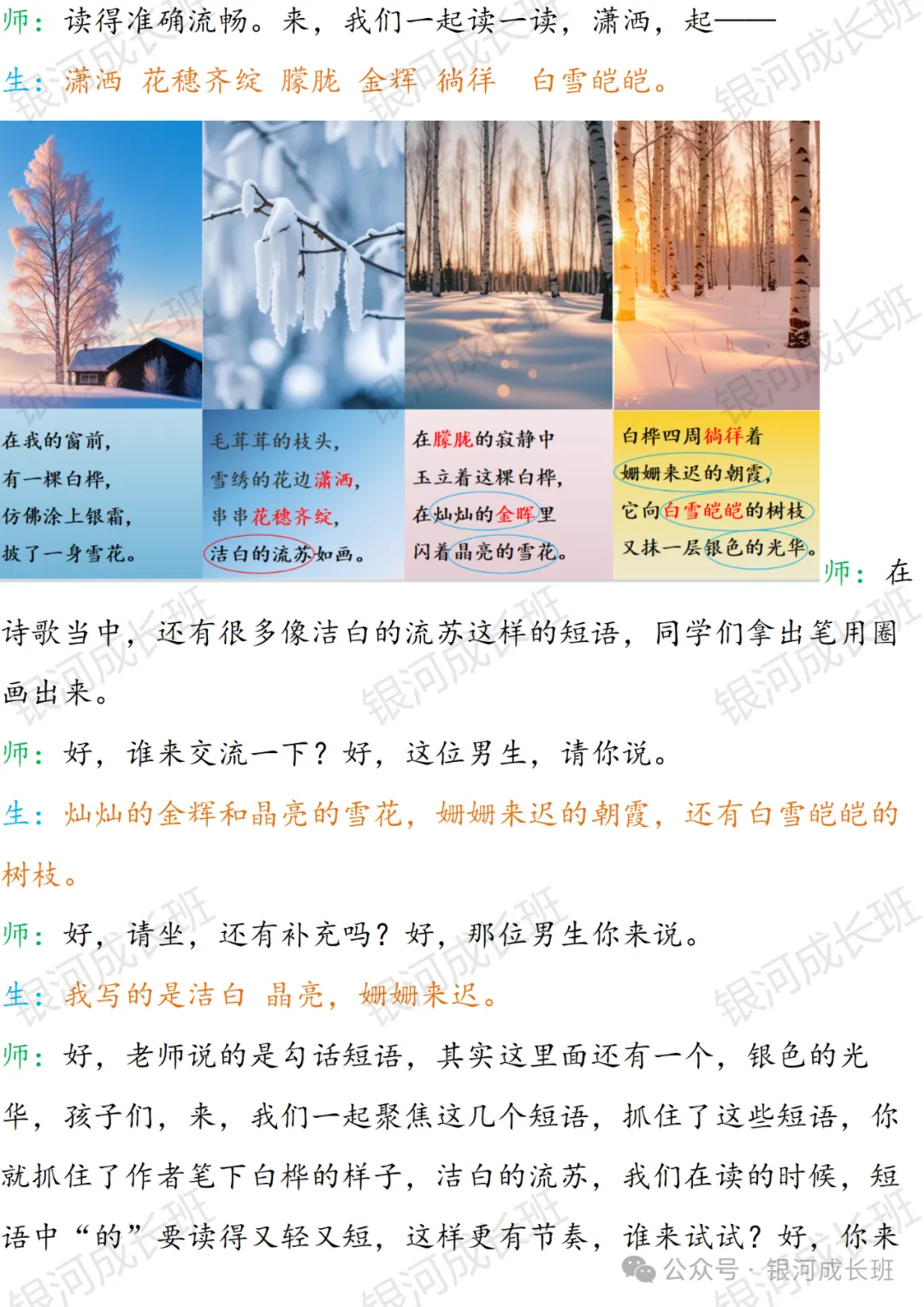 师：读得准确流畅。来，我们一起读一读，潇洒，起——

生：潇洒 花穗齐绽 朦胧 金辉 徜徉 白雪皑皑。

在我的窗前，
有一棵白桦，
仿佛涂上银霜，
披了一身雪花。

毛茸茸的枝头，
雪绣的花边潇洒，
串串花穗齐绽，
洁白的流苏如画。

在朦胧的寂静中
玉立着这棵白桦，
在灿灿的金晖里
闪着晶亮的雪花。

白桦四周徜徉着
姗姗来迟的朝霞，
它向白雪皑皑的树枝
又抹一层银色的光华。

师：在诗歌当中，还有很多像洁白的流苏这样的短语，同学们拿出笔用圈画出来。

师：好，谁来交流一下？好，这位男生，请你说。

生：灿灿的金辉和晶亮的雪花，姗姗来迟的朝霞，还有白雪皑皑的树枝。

师：好，请坐，还有补充吗？好，那位男生你来说。

生：我写的是洁白 晶亮，姗姗来迟。

师：好，老师说的是勾话短语，其实这里面还有一个，银色的光华，孩子们，来，我们一起聚焦这几个短语，抓住了这些短语，你就抓住了作者笔下白桦的样子，洁白的流苏，我们在读的时候，短语中“的”要读得又轻又短，这样更有节奏，谁来试试？好，你来

银河成长班

公众号 · 银河成长班